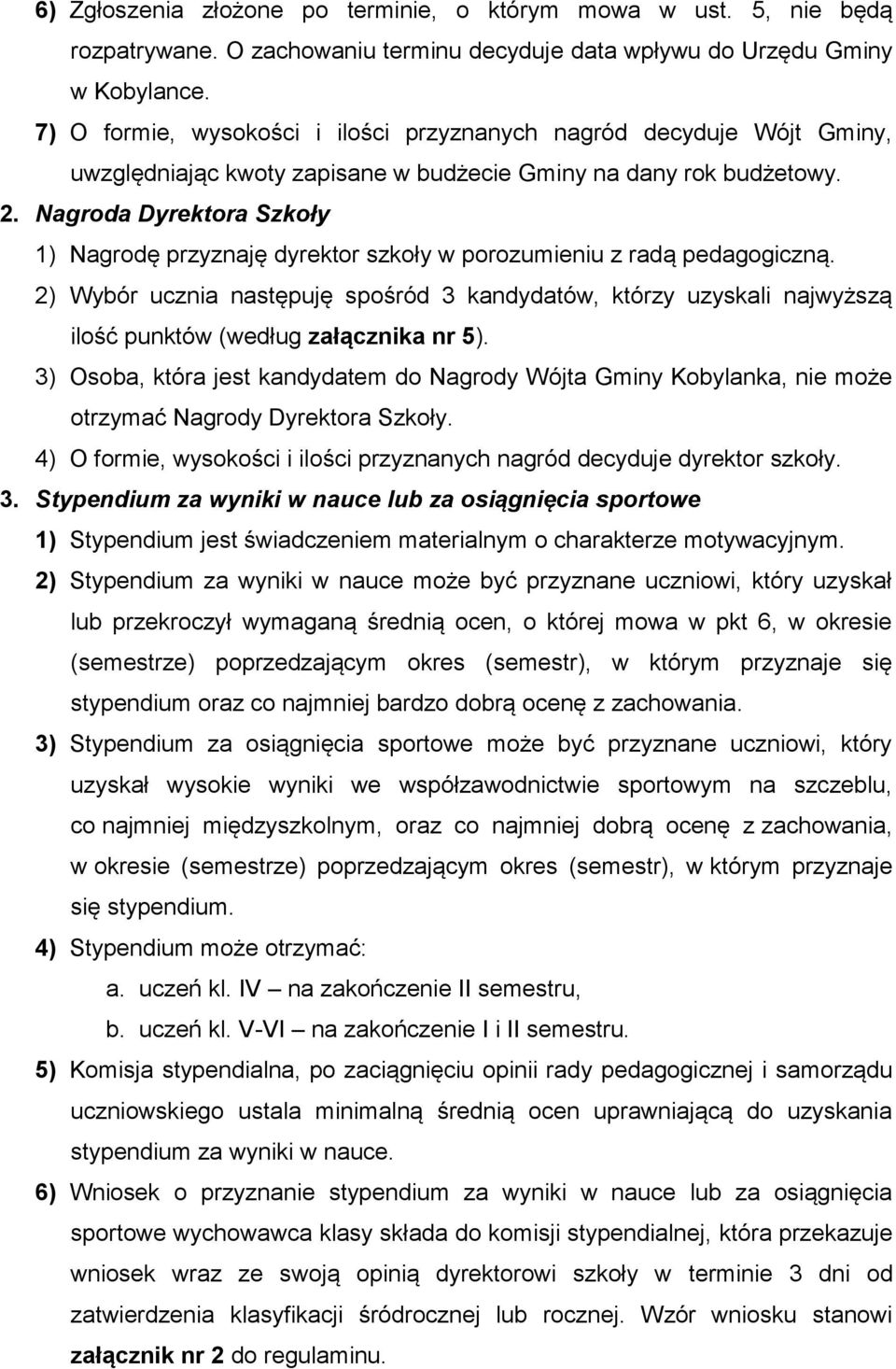 6) Zgłoszenia złożone po terminie, o którym mowa w ust. 5, nie będą rozpatrywane. O zachowaniu terminu decyduje data wpływu do Urzędu Gminy w Kobylance.

7) O formie, wysokości i ilości przyznanych nagród decyduje Wójt Gminy, uwzględniając kwoty zapisane w budżecie Gminy na dany rok budżetowy.

2. Nagroda Dyrektora Szkoły

1) Nagrodę przyznaję dyrektor szkoły w porozumieniu z radą pedagogiczną.

2) Wybór ucznia następuję spośród 3 kandydatów, którzy uzyskali najwyższą ilość punktów (według załącznika nr 5).

3) Osoba, która jest kandydatem do Nagrody Wójta Gminy Kobylanka, nie może otrzymać Nagrody Dyrektora Szkoły.

4) O formie, wysokości i ilości przyznanych nagród decyduje dyrektor szkoły.

3. Stypendium za wyniki w nauce lub za osiągnięcia sportowe

1) Stypendium jest świadczeniem materialnym o charakterze motywacyjnym.

2) Stypendium za wyniki w nauce może być przyznane uczniowi, który uzyskał lub przekroczył wymaganą średnią ocen, o której mowa w pkt 6, w okresie (semestrze) poprzedzającym okres (semestr), w którym przyznaje się stypendium oraz co najmniej bardzo dobrą ocenę z zachowania.

3) Stypendium za osiągnięcia sportowe może być przyznane uczniowi, który uzyskał wysokie wyniki we współzawodnictwie sportowym na szczeblu, co najmniej międzyszkolnym, oraz co najmniej dobrą ocenę z zachowania, w okresie (semestrze) poprzedzającym okres (semestr), w którym przyznaje się stypendium.

4) Stypendium może otrzymać:

a. uczeń kl. IV – na zakończenie II semestru,

b. uczeń kl. V-VI – na zakończenie I i II semestru.

5) Komisja stypendialna, po zaciągnięciu opinii rady pedagogicznej i samorządu uczniowskiego ustala minimalną średnią ocen uprawniającą do uzyskania stypendium za wyniki w nauce.

6) Wniosek o przyznanie stypendium za wyniki w nauce lub za osiągnięcia sportowe wychowawca klasy składa do komisji stypendialnej, która przekazuje wniosek wraz ze swoją opinią dyrektorowi szkoły w terminie 3 dni od zatwierdzenia klasyfikacji śródrocznej lub rocznej. Wzór wniosku stanowi załącznik nr 2 do regulaminu.